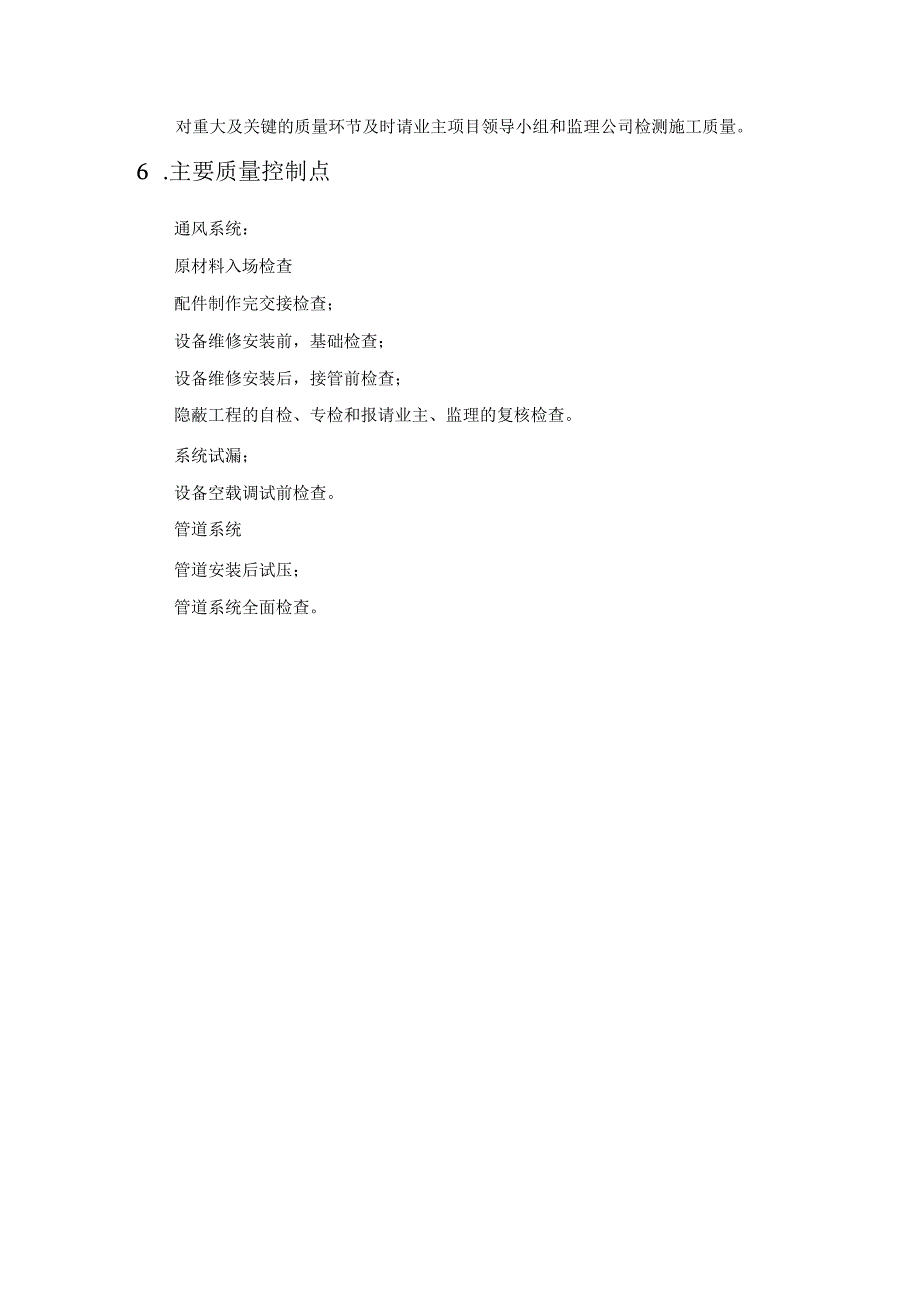 对重大及关键的质量环节及时请业主项目领导小组和监理公司检测施工质量。

6 .主要质量控制点

通风系统：

原材料入场检查

配件制作完交接检查；

设备维修安装前，基础检查；

设备维修安装后，接管前检查；

隐蔽工程的自检、专检和报请业主、监理的复核检查。

系统试漏；

设备空载调试前检查。

管道系统

管道安装后试压；

管道系统全面检查。